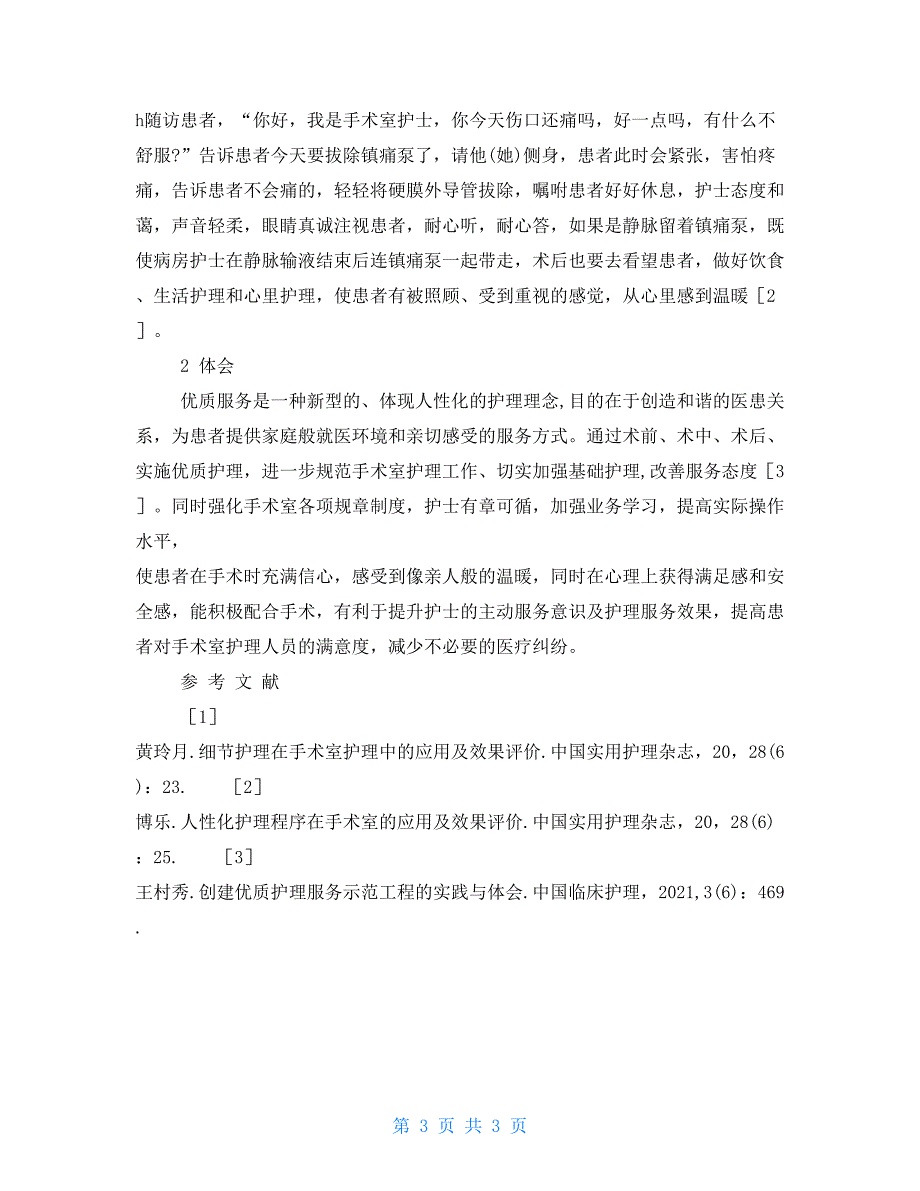 h随访患者，“你好，我是手术室护士，你今天伤口还痛吗，好一点吗，有什么不舒服?”告诉患者今天要拔除镇痛泵了，请他(她)侧身，患者此时会紧张，害怕疼痛，告诉患者不会痛的，轻轻将硬膜外导管拔除，嘱咐患者好好休息，护士态度和蔼，声音轻柔，眼睛真诚注视患者，耐心听，耐心答，如果是静脉留着镇痛泵，既使病房护士在静脉输液结束后连镇痛泵一起带走，术后也要去看望患者，做好饮食、生活护理和心里护理，使患者有被照顾、受到重视的感觉，从心里感到温暖［2］。

2 体会

优质服务是一种新型的、体现人性化的护理理念,目的在于创造和谐的医患关系，为患者提供家庭般就医环境和亲切感受的服务方式。通过术前、术中、术后、实施优质护理，进一步规范手术室护理工作、切实加强基础护理,改善服务态度［3］。同时强化手术室各项规章制度，护士有章可循，加强业务学习，提高实际操作水平，

使患者在手术时充满信心，感受到像亲人般的温暖，同时在心理上获得满足感和安全感，能积极配合手术，有利于提升护士的主动服务意识及护理服务效果，提高患者对手术室护理人员的满意度，减少不必要的医疗纠纷。

参 考 文 献

［1］

黄玲月.细节护理在手术室护理中的应用及效果评价.中国实用护理杂志，20，28(6)：23.　　［2］

博乐.人性化护理程序在手术室的应用及效果评价.中国实用护理杂志，20，28(6)：25.　　［3］

王村秀.创建优质护理服务示范工程的实践与体会.中国临床护理，2021,3(6)：469.

第 3 页 共 3 页